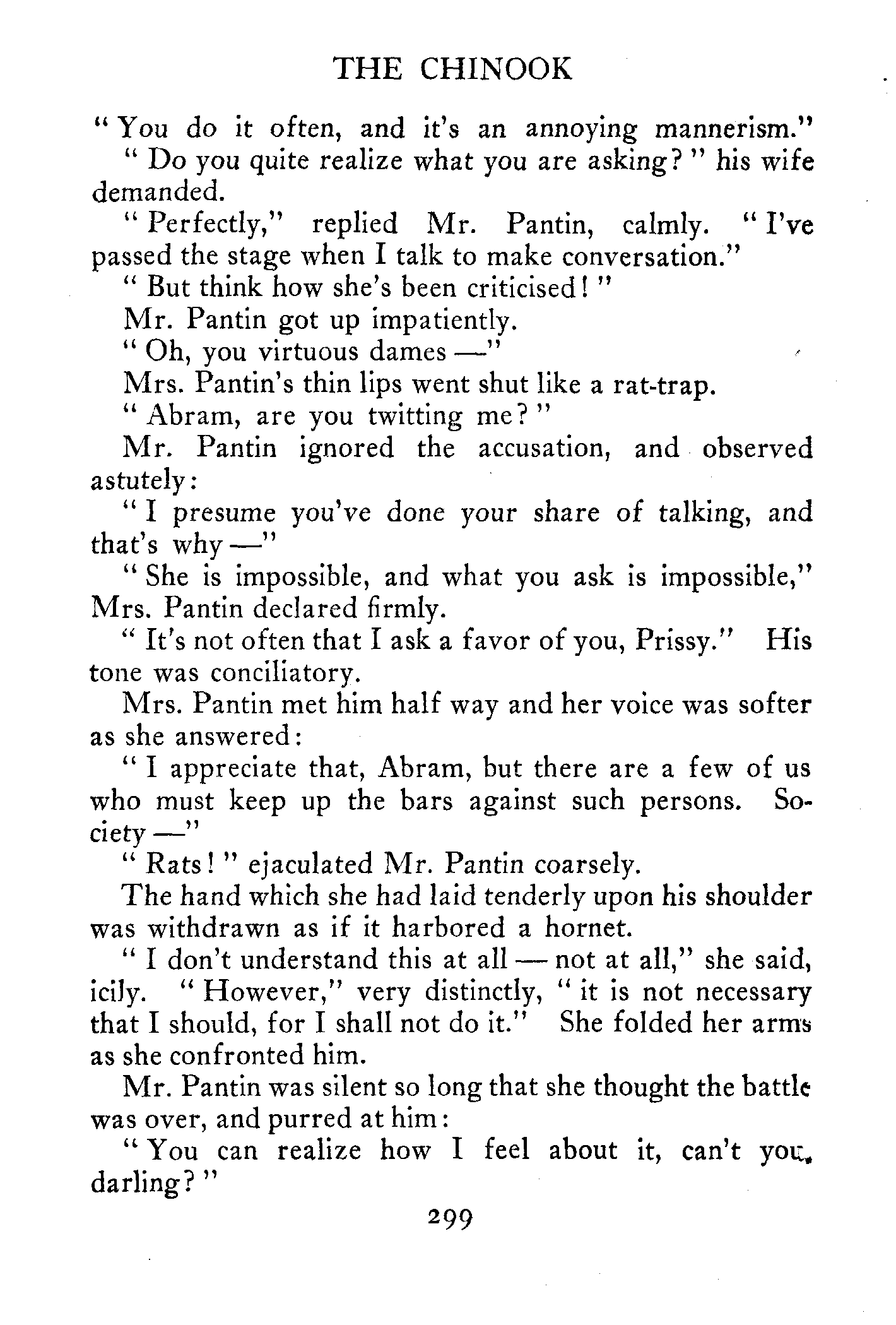 THE CHINOOK

"You do it often, and it's an annoying mannerism."

"Do you quite realize what you are asking?" his wife demanded.

"Perfectly," replied Mr. Pantin, calmly. "I've passed the stage when I talk to make conversation."

"But think how she's been criticised!"

Mr. Pantin got up impatiently.

"Oh, you virtuous dames —"

Mrs. Pantin's thin lips went shut like a rat-trap.

"Abram, are you twitting me?"

Mr. Pantin ignored the accusation, and observed astutely:

"I presume you've done your share of talking, and that's why —"

"She is impossible, and what you ask is impossible," Mrs. Pantin declared firmly.

"It's not often that I ask a favor of you, Prissy." His tone was conciliatory.

Mrs. Pantin met him half way and her voice was softer as she answered:

"I appreciate that, Abram, but there are a few of us who must keep up the bars against such persons. Society —"

"Rats!" ejaculated Mr. Pantin coarsely.

The hand which she had laid tenderly upon his shoulder was withdrawn as if it harbored a hornet.

"I don't understand this at all — not at all," she said, icily. "However," very distinctly, "it is not necessary that I should, for I shall not do it." She folded her arms as she confronted him.

Mr. Pantin was silent so long that she thought the battle was over, and purred at him:

"You can realize how I feel about it, can't you, darling?"

299